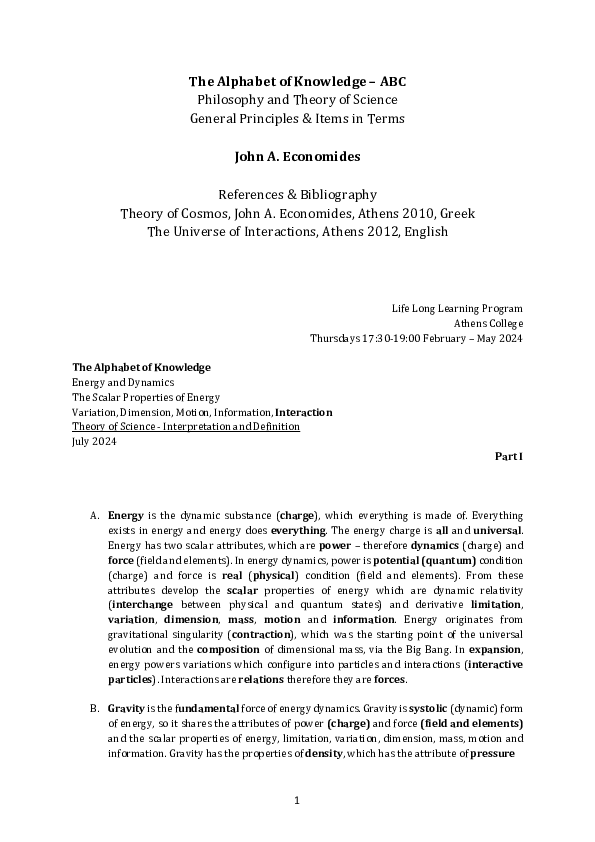 The Alphabet of Knowledge – ABC
Philosophy and Theory of Science
General Principles & Items in Terms

John A. Economides

References & Bibliography
Theory of Cosmos, John A. Economides, Athens 2010, Greek
The Universe of Interactions, Athens 2012, English

Life Long Learning Program
Athens College
Thursdays 17:30-19:00 February – May 2024

The Alphabet of Knowledge
Energy and Dynamics
The Scalar Properties of Energy
Variation, Dimension, Motion, Information, Interaction
Theory of Science - Interpretation and Definition
July 2024

Part I

A. Energy is the dynamic substance (charge), which everything is made of. Everything exists in energy and energy does everything. The energy charge is all and universal. Energy has two scalar attributes, which are power – therefore dynamics (charge) and force (field and elements). In energy dynamics, power is potential (quantum) condition (charge) and force is real (physical) condition (field and elements). From these attributes develop the scalar properties of energy which are dynamic relativity (interchange between physical and quantum states) and derivative limitation, variation, dimension, mass, motion and information. Energy originates from gravitational singularity (contraction), which was the starting point of the universal evolution and the composition of dimensional mass, via the Big Bang. In expansion, energy powers variations which configure into particles and interactions (interactive particles). Interactions are relations therefore they are forces.

B. Gravity is the fundamental force of energy dynamics. Gravity is systolic (dynamic) form of energy, so it shares the attributes of power (charge) and force (field and elements) and the scalar properties of energy, limitation, variation, dimension, mass, motion and information. Gravity has the properties of density, which has the attribute of pressure

1